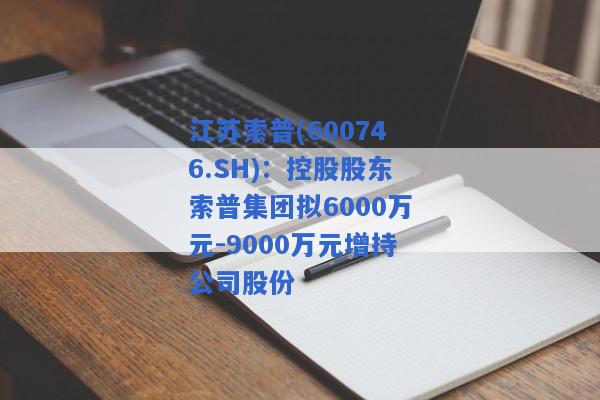 江苏索普(600746.SH)：控股股东索普集团拟6000万元-9000万元增持公司股份